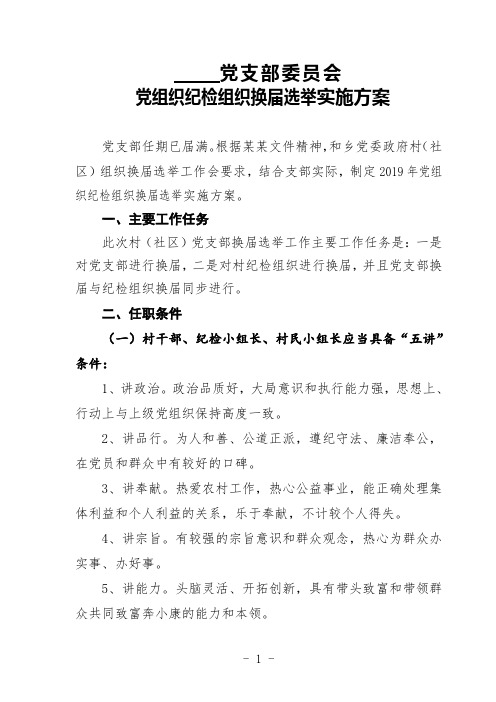 _____党支部委员会
党组织纪检组织换届选举实施方案

党支部任期已届满。根据某某文件精神，和乡党委政府村（社区）组织换届选举工作会要求，结合支部实际，制定2019年党组织纪检组织换届选举实施方案。

一、主要工作任务

此次村（社区）党支部换届选举工作主要工作任务是：一是对党支部进行换届，二是对村纪检组织进行换届，并且党支部换届与纪检组织换届同步进行。

二、任职条件

（一）村干部、纪检小组长、村民小组长应当具备“五讲”条件：

1、讲政治。政治品质好，大局意识和执行能力强，思想上、行动上与上级党组织保持高度一致。

2、讲品行。为人和善、公道正派，遵纪守法、廉洁奉公，在党员和群众中有较好的口碑。

3、讲奉献。热爱农村工作，热心公益事业，能正确处理集体利益和个人利益的关系，乐于奉献，不计较个人得失。

4、讲宗旨。有较强的宗旨意识和群众观念，热心为群众办实事、办好事。

5、讲能力。头脑灵活、开拓创新，具有带头致富和带领群众共同致富奔小康的能力和本领。

- 1 -